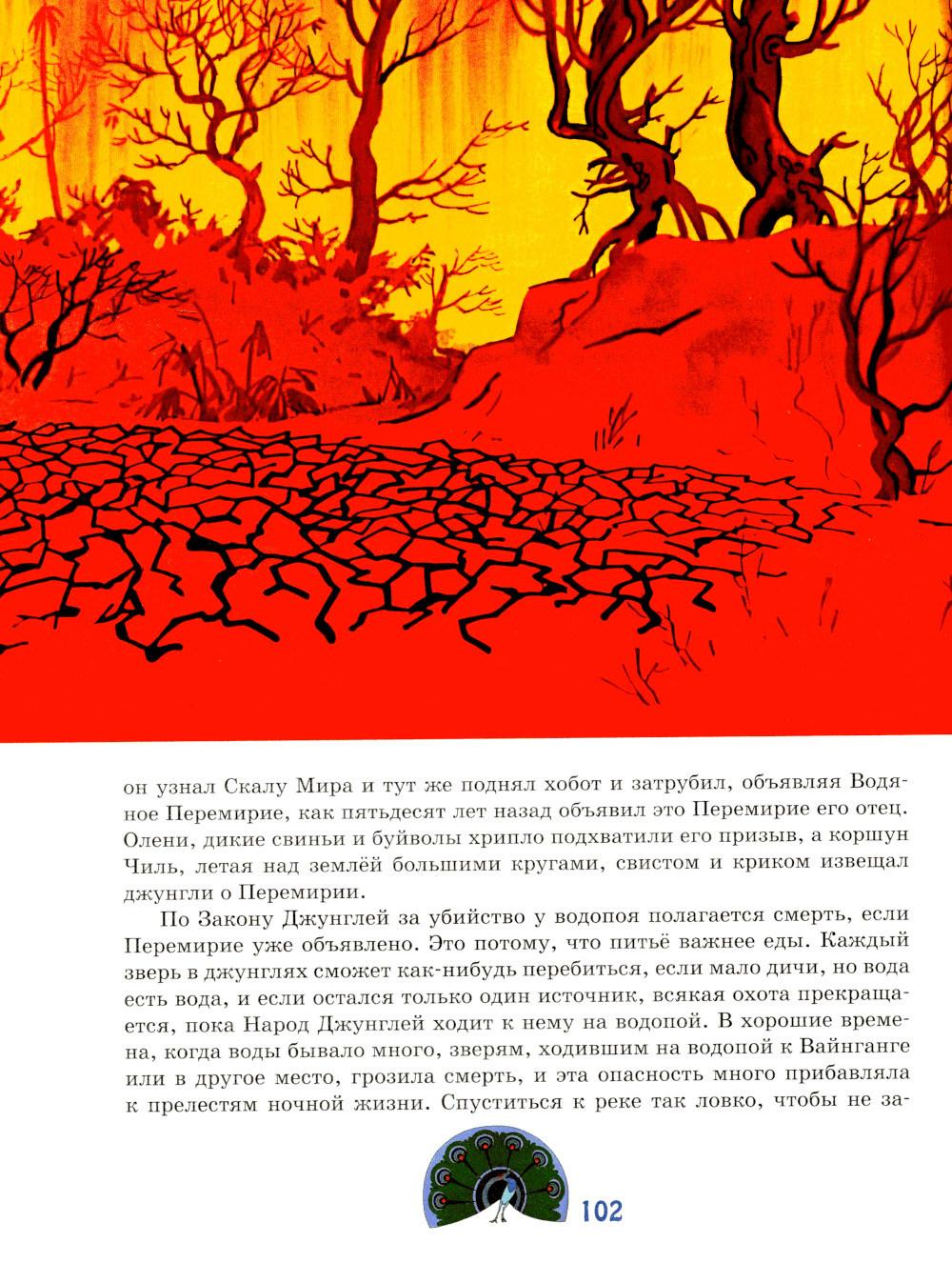 он узнал Скалу Мира и тут же поднял хобот и затрубил, объявляя Водяное Перемирие, как пятьдесят лет назад объявил это Перемирие его отец. Олени, дикие свиньи и буйволы хрипло подхватили его призыв, а коршун Чиль, летая над землёй большими кругами, свистом и криком извещал джунгли о Перемирии.

По Закону Джунглей за убийство у водопоя полагается смерть, если Перемирие уже объявлено. Это потому, что питьё важнее еды. Каждый зверь в джунглях сможет как-нибудь перебиться, если мало дичи, но вода есть вода, и если остался только один источник, всякая охота прекращается, пока Народ Джунглей ходит к нему на водопой. В хорошие времена, когда воды бывало много, зверям, ходившим на водопой к Вайнганге или в другое место, грозила смерть, и эта опасность много прибавляла к прелестям ночной жизни. Спуститься к реке так ловко, чтобы не за-

102